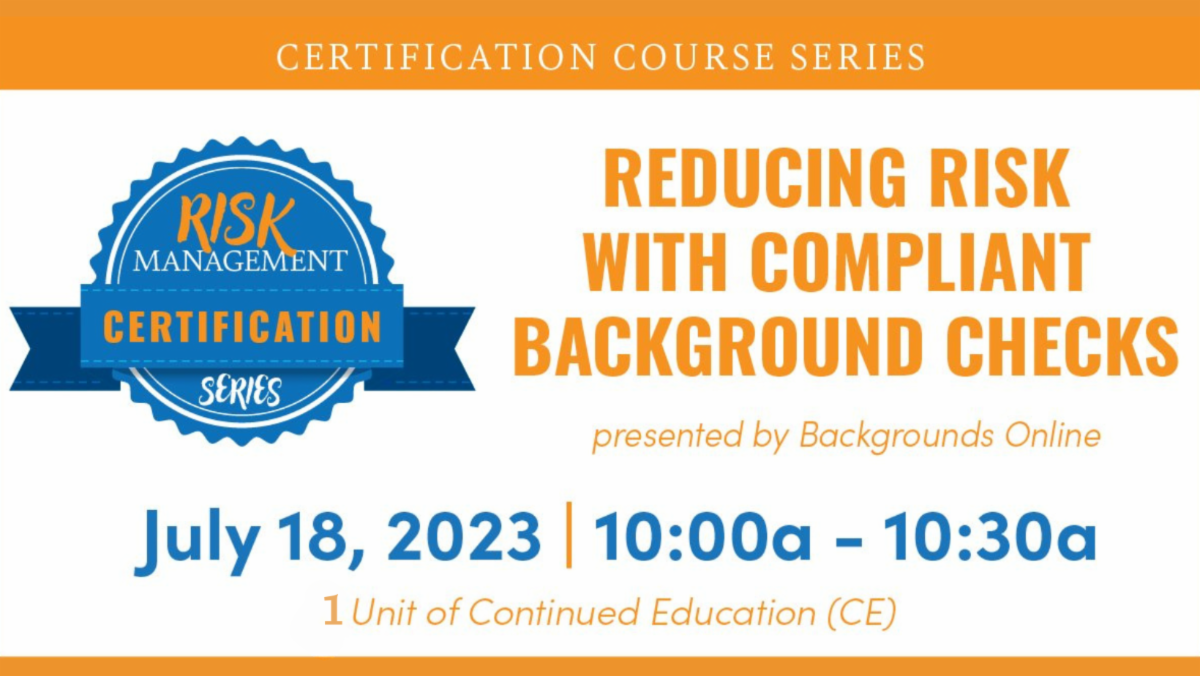 CERTIFICATION COURSE SERIES

RISK
MANAGEMENT
CERTIFICATION
SERIES

REDUCING RISK WITH COMPLIANT BACKGROUND CHECKS

presented by Backgrounds Online

July 18, 2023 | 10:00a - 10:30a

1 Unit of Continued Education (CE)